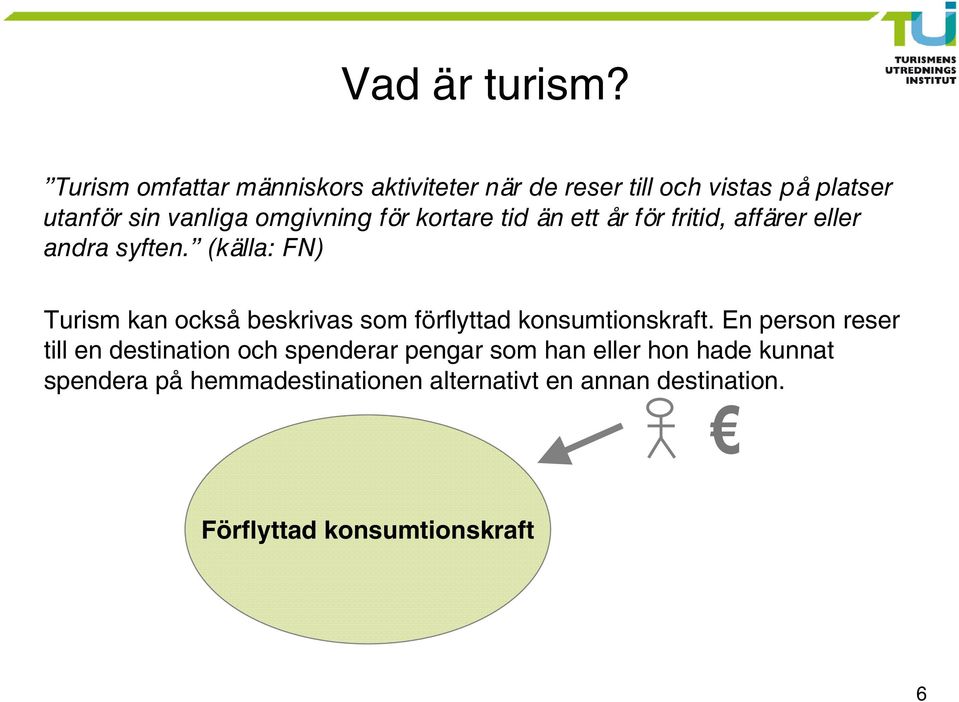 TUI
TURISMENS UTREDNINGS INSTITUT

Vad är turism?

”Turism omfattar människors aktiviteter när de reser till och vistas på platser utanför sin vanliga omgivning för kortare tid än ett år för fritid, affärer eller andra syften.” (källa: FN)

Turism kan också beskrivas som förflyttad konsumtionskraft. En person reser till en destination och spenderar pengar som han eller hon hade kunnat spendera på hemmadestinationen alternativt en annan destination.

€

Förflyttad konsumtionskraft

6